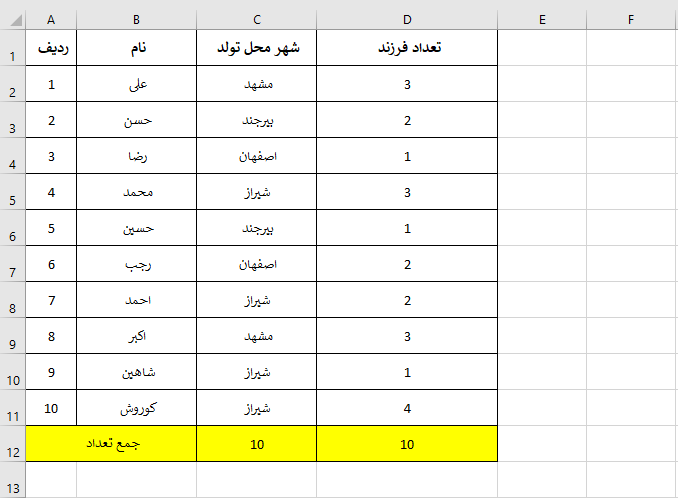 |  | A | B | C | D | E | F |
|---|---|---|---|---|---|---|
| 1 | ردیف | نام | شهر محل تولد | تعداد فرزند | | |
| 2 | 1 | علی | مشهد | 3 | | |
| 3 | 2 | حسن | بیرجند | 2 | | |
| 4 | 3 | رضا | اصفهان | 1 | | |
| 5 | 4 | محمد | شیراز | 3 | | |
| 6 | 5 | حسین | بیرجند | 1 | | |
| 7 | 6 | رجب | اصفهان | 2 | | |
| 8 | 7 | احمد | شیراز | 2 | | |
| 9 | 8 | اکبر | مشهد | 3 | | |
| 10 | 9 | شاهین | شیراز | 1 | | |
| 11 | 10 | کوروش | شیراز | 4 | | |
| 12 | جمع تعداد | | 10 | 10 | | |
| 13 | | | | | | |